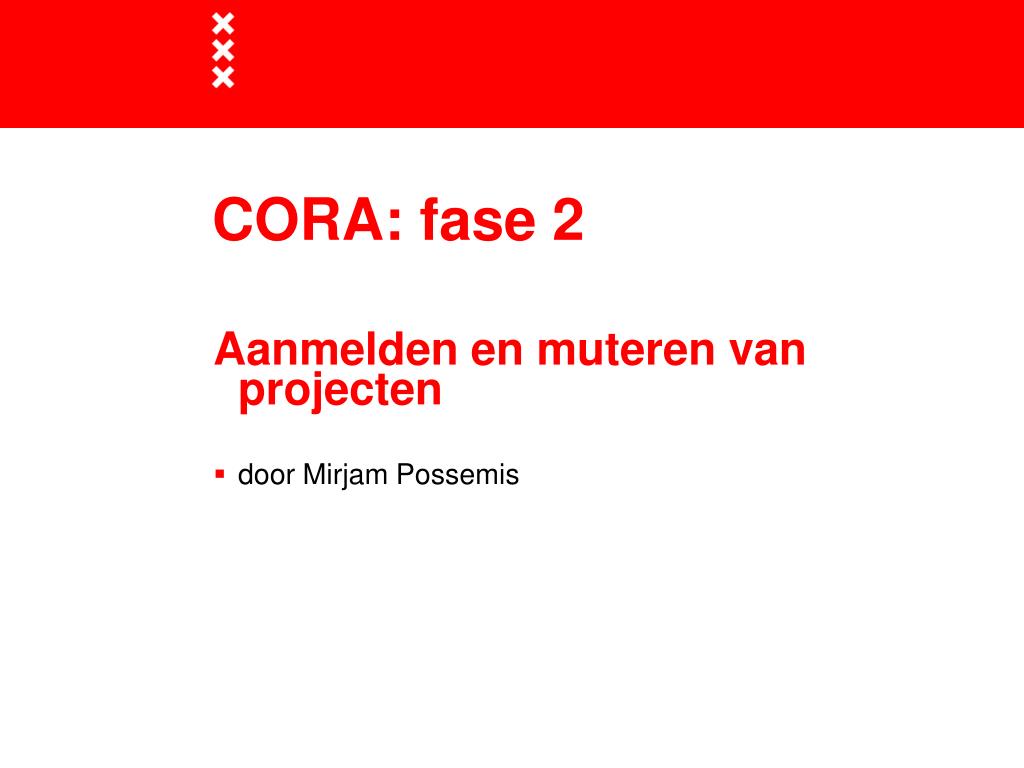 CORA: fase 2

Aanmelden en muteren van projecten

▪ door Mirjam Possemis